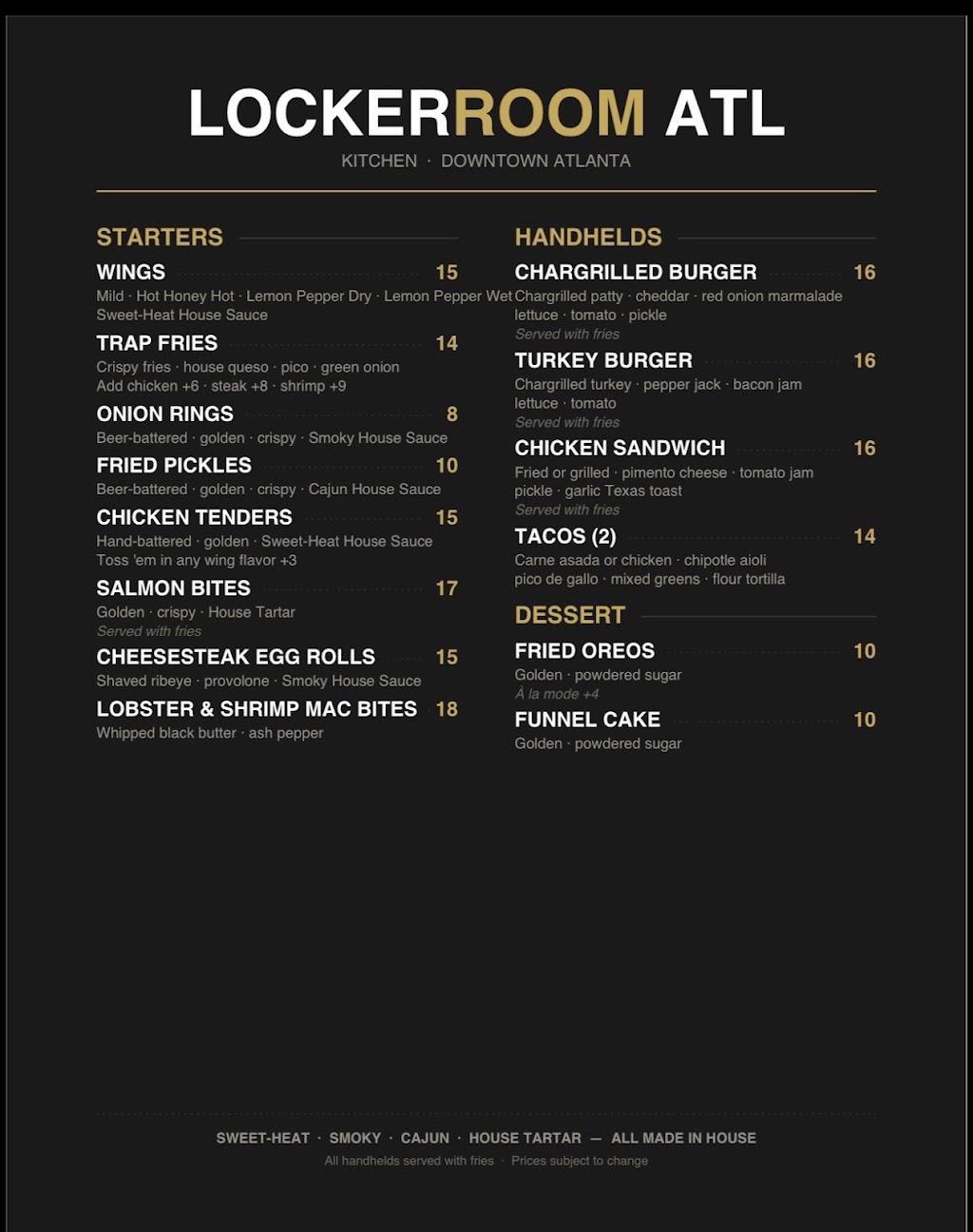 LOCKERROOM ATL
KITCHEN · DOWNTOWN ATLANTA

STARTERS

WINGS 15
Mild · Hot Honey Hot · Lemon Pepper Dry · Lemon Pepper Wet
Sweet-Heat House Sauce

TRAP FRIES 14
Crispy fries · house queso · pico · green onion
Add chicken +6 · steak +8 · shrimp +9

ONION RINGS 8
Beer-battered · golden · crispy · Smoky House Sauce

FRIED PICKLES 10
Beer-battered · golden · crispy · Cajun House Sauce

CHICKEN TENDERS 15
Hand-battered · golden · Sweet-Heat House Sauce
Toss 'em in any wing flavor +3

SALMON BITES 17
Golden · crispy · House Tartar
Served with fries

CHEESESTEAK EGG ROLLS 15
Shaved ribeye · provolone · Smoky House Sauce

LOBSTER & SHRIMP MAC BITES 18
Whipped black butter · ash pepper

HANDHELDS

CHARGRILLED BURGER 16
Chargrilled patty · cheddar · red onion marmalade
lettuce · tomato · pickle
Served with fries

TURKEY BURGER 16
Chargrilled turkey · pepper jack · bacon jam
lettuce · tomato
Served with fries

CHICKEN SANDWICH 16
Fried or grilled · pimento cheese · tomato jam
pickle · garlic Texas toast
Served with fries

TACOS (2) 14
Carne asada or chicken · chipotle aioli
pico de gallo · mixed greens · flour tortilla

DESSERT

FRIED OREOS 10
Golden · powdered sugar
À la mode +4

FUNNEL CAKE 10
Golden · powdered sugar

SWEET-HEAT · SMOKY · CAJUN · HOUSE TARTAR — ALL MADE IN HOUSE
All handhelds served with fries · Prices subject to change